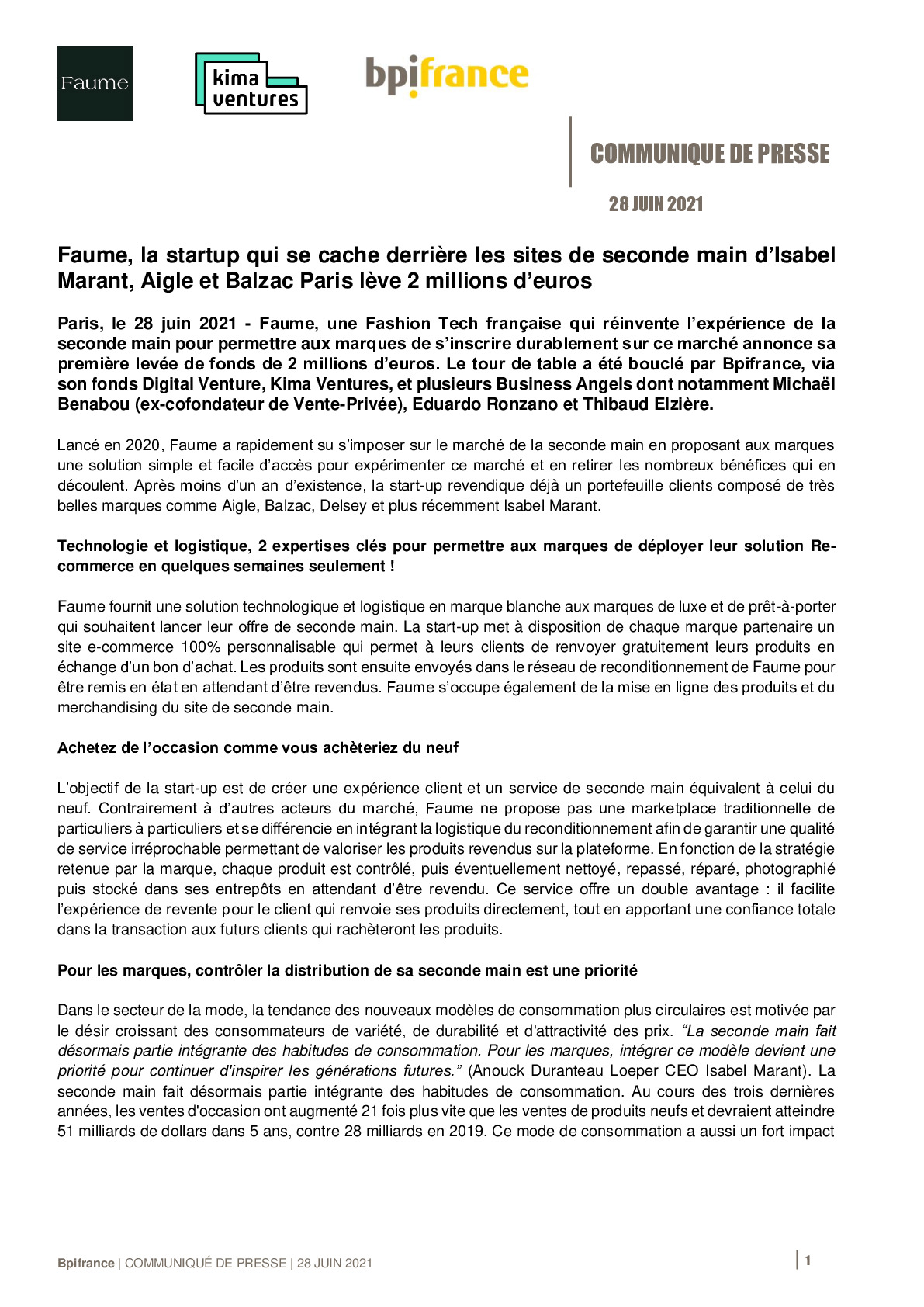 Faume

kima ventures

bpifrance

COMMUNIQUE DE PRESSE

28 JUIN 2021

Faume, la startup qui se cache derrière les sites de seconde main d'Isabel Marant, Aigle et Balzac Paris lève 2 millions d'euros

Paris, le 28 juin 2021 - Faume, une Fashion Tech française qui réinvente l'expérience de la seconde main pour permettre aux marques de s'inscrire durablement sur ce marché annonce sa première levée de fonds de 2 millions d'euros. Le tour de table a été bouclé par Bpifrance, via son fonds Digital Venture, Kima Ventures, et plusieurs Business Angels dont notamment Michaël Benabou (ex-cofondateur de Vente-Privée), Eduardo Ronzano et Thibaud Elzière.

Lancé en 2020, Faume a rapidement su s'imposer sur le marché de la seconde main en proposant aux marques une solution simple et facile d'accès pour expérimenter ce marché et en retirer les nombreux bénéfices qui en découlent. Après moins d'un an d'existence, la start-up revendique déjà un portefeuille clients composé de très belles marques comme Aigle, Balzac, Delsey et plus récemment Isabel Marant.

Technologie et logistique, 2 expertises clés pour permettre aux marques de déployer leur solution Re-commerce en quelques semaines seulement !

Faume fournit une solution technologique et logistique en marque blanche aux marques de luxe et de prêt-à-porter qui souhaitent lancer leur offre de seconde main. La start-up met à disposition de chaque marque partenaire un site e-commerce 100% personnalisable qui permet à leurs clients de renvoyer gratuitement leurs produits en échange d'un bon d'achat. Les produits sont ensuite envoyés dans le réseau de reconditionnement de Faume pour être remis en état en attendant d'être revendus. Faume s'occupe également de la mise en ligne des produits et du merchandising du site de seconde main.

Achetez de l'occasion comme vous achèteriez du neuf

L'objectif de la start-up est de créer une expérience client et un service de seconde main équivalent à celui du neuf. Contrairement à d'autres acteurs du marché, Faume ne propose pas une marketplace traditionnelle de particuliers à particuliers et se différencie en intégrant la logistique du reconditionnement afin de garantir une qualité de service irréprochable permettant de valoriser les produits revendus sur la plateforme. En fonction de la stratégie retenue par la marque, chaque produit est contrôlé, puis éventuellement nettoyé, repassé, réparé, photographié puis stocké dans ses entrepôts en attendant d'être revendu. Ce service offre un double avantage : il facilite l'expérience de revente pour le client qui renvoie ses produits directement, tout en apportant une confiance totale dans la transaction aux futurs clients qui rachèteront les produits.

Pour les marques, contrôler la distribution de sa seconde main est une priorité

Dans le secteur de la mode, la tendance des nouveaux modèles de consommation plus circulaires est motivée par le désir croissant des consommateurs de variété, de durabilité et d'attractivité des prix. "La seconde main fait désormais partie intégrante des habitudes de consommation. Pour les marques, intégrer ce modèle devient une priorité pour continuer d'inspirer les générations futures." (Anouck Duranteau Loeper CEO Isabel Marant). La seconde main fait désormais partie intégrante des habitudes de consommation. Au cours des trois dernières années, les ventes d'occasion ont augmenté 21 fois plus vite que les ventes de produits neufs et devraient atteindre 51 milliards de dollars dans 5 ans, contre 28 milliards en 2019. Ce mode de consommation a aussi un fort impact

Bpifrance | COMMUNIQUÉ DE PRESSE | 28 JUIN 2021

1